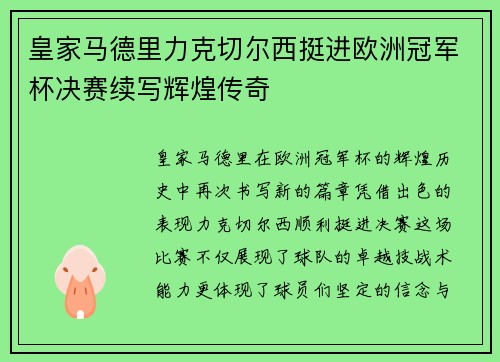 皇家马德里力克切尔西挺进欧洲冠军杯决赛续写辉煌传奇

皇家马德里在欧洲冠军杯的辉煌历史中再次书写新的篇章凭借出色的表现力克切尔西顺利挺进决赛这场比赛不仅展现了球队的卓越技战术能力更体现了球员们坚定的信念与